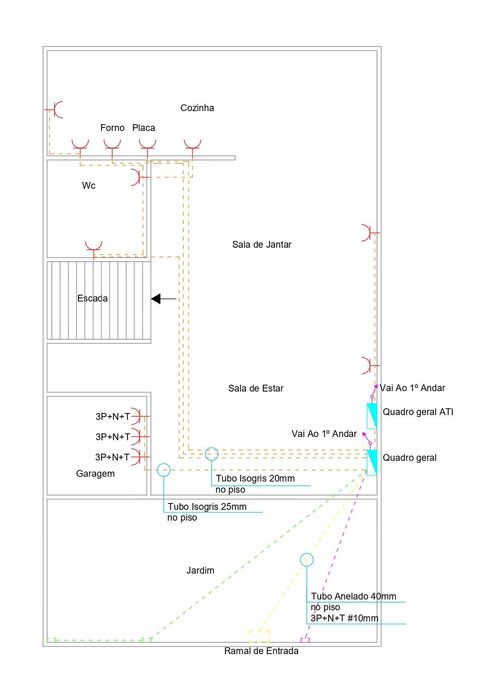 Cozinha

Forno Placa

Wc

Sala de Jantar

Escada

Sala de Estar

Vai Ao 1º Andar

Quadro geral ATI

Vai Ao 1º Andar

Quadro geral

3P+N+T

3P+N+T

3P+N+T

Garagem

Tubo Isogris 20mm
no piso

Tubo Isogris 25mm
no piso

Jardim

Tubo Anelado 40mm
no piso
3P+N+T #10mm

Ramal de Entrada